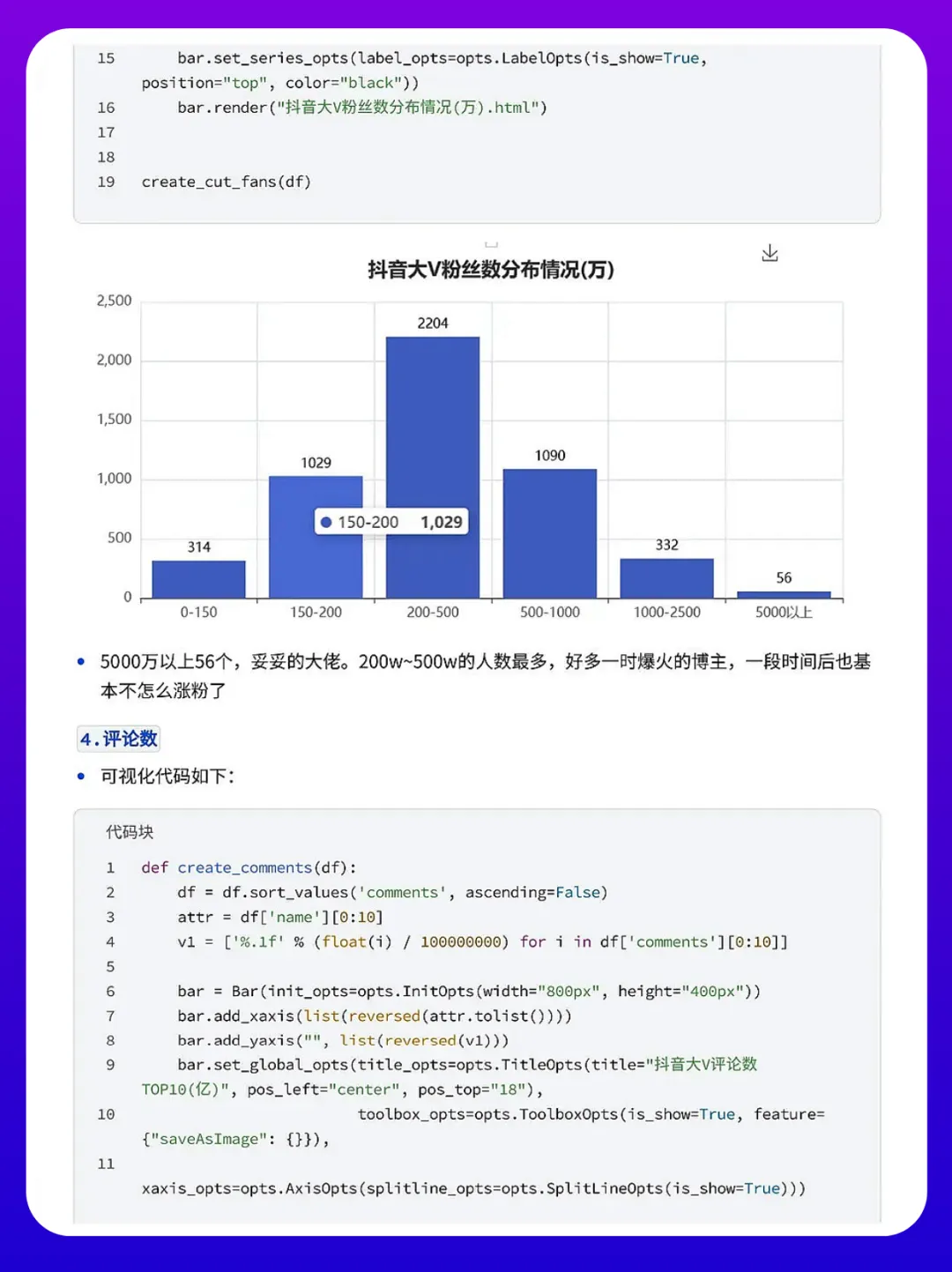 15     bar.set_series_opts(label_opts=opts.LabelOpts(is_show=True, position="top", color="black"))
16     bar.render("抖音大V粉丝数分布情况(万).html")
17
18
19 create_cut_fans(df)

抖音大V粉丝数分布情况(万)

2,500
2,000
1,500
1,000
500
0

314
1029
2204
1090
332
56

150-200 1,029

0-150
150-200
200-500
500-1000
1000-2500
5000以上

• 5000万以上56个，妥妥的大佬。200w~500w的人数最多，好多一时爆火的博主，一段时间后也基本不怎么涨粉了

4.评论数

• 可视化代码如下：

代码块

1 def create_comments(df):
2     df = df.sort_values('comments', ascending=False)
3     attr = df['name'][0:10]
4     v1 = ['%.1f' % (float(i) / 100000000) for i in df['comments'][0:10]]
5
6     bar = Bar(init_opts=opts.InitOpts(width="800px", height="400px"))
7     bar.add_xaxis(list(reversed(attr.tolist())))
8     bar.add_yaxis("", list(reversed(v1)))
9     bar.set_global_opts(title_opts=opts.TitleOpts(title="抖音大V评论数TOP10(亿)", pos_left="center", pos_top="18"),
10                         toolbox_opts=opts.ToolboxOpts(is_show=True, feature={"saveAsImage": {}}),
11
xaxis_opts=opts.AxisOpts(splitline_opts=opts.SplitLineOpts(is_show=True)))